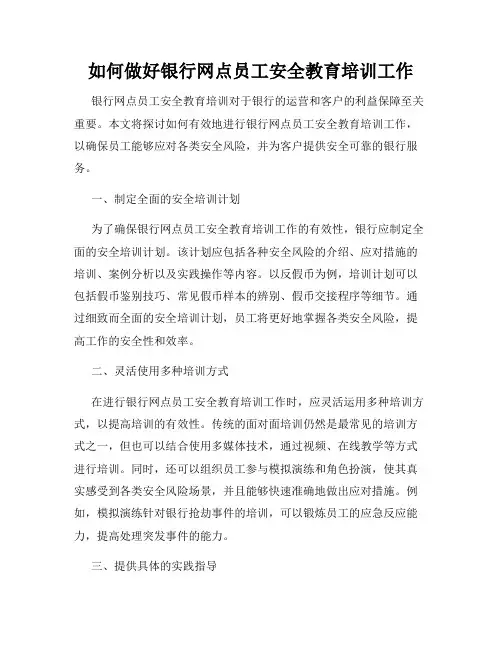 如何做好银行网点员工安全教育培训工作

银行网点员工安全教育培训对于银行的运营和客户的利益保障至关重要。本文将探讨如何有效地进行银行网点员工安全教育培训工作，以确保员工能够应对各类安全风险，并为客户提供安全可靠的银行服务。

一、制定全面的安全培训计划

为了确保银行网点员工安全教育培训工作的有效性，银行应制定全面的安全培训计划。该计划应包括各种安全风险的介绍、应对措施的培训、案例分析以及实践操作等内容。以反假币为例，培训计划可以包括假币鉴别技巧、常见假币样本的辨别、假币交接程序等细节。通过细致而全面的安全培训计划，员工将更好地掌握各类安全风险，提高工作的安全性和效率。

二、灵活使用多种培训方式

在进行银行网点员工安全教育培训工作时，应灵活运用多种培训方式，以提高培训的有效性。传统的面对面培训仍然是最常见的培训方式之一，但也可以结合使用多媒体技术，通过视频、在线教学等方式进行培训。同时，还可以组织员工参与模拟演练和角色扮演，使其真实感受到各类安全风险场景，并且能够快速准确地做出应对措施。例如，模拟演练针对银行抢劫事件的培训，可以锻炼员工的应急反应能力，提高处理突发事件的能力。

三、提供具体的实践指导